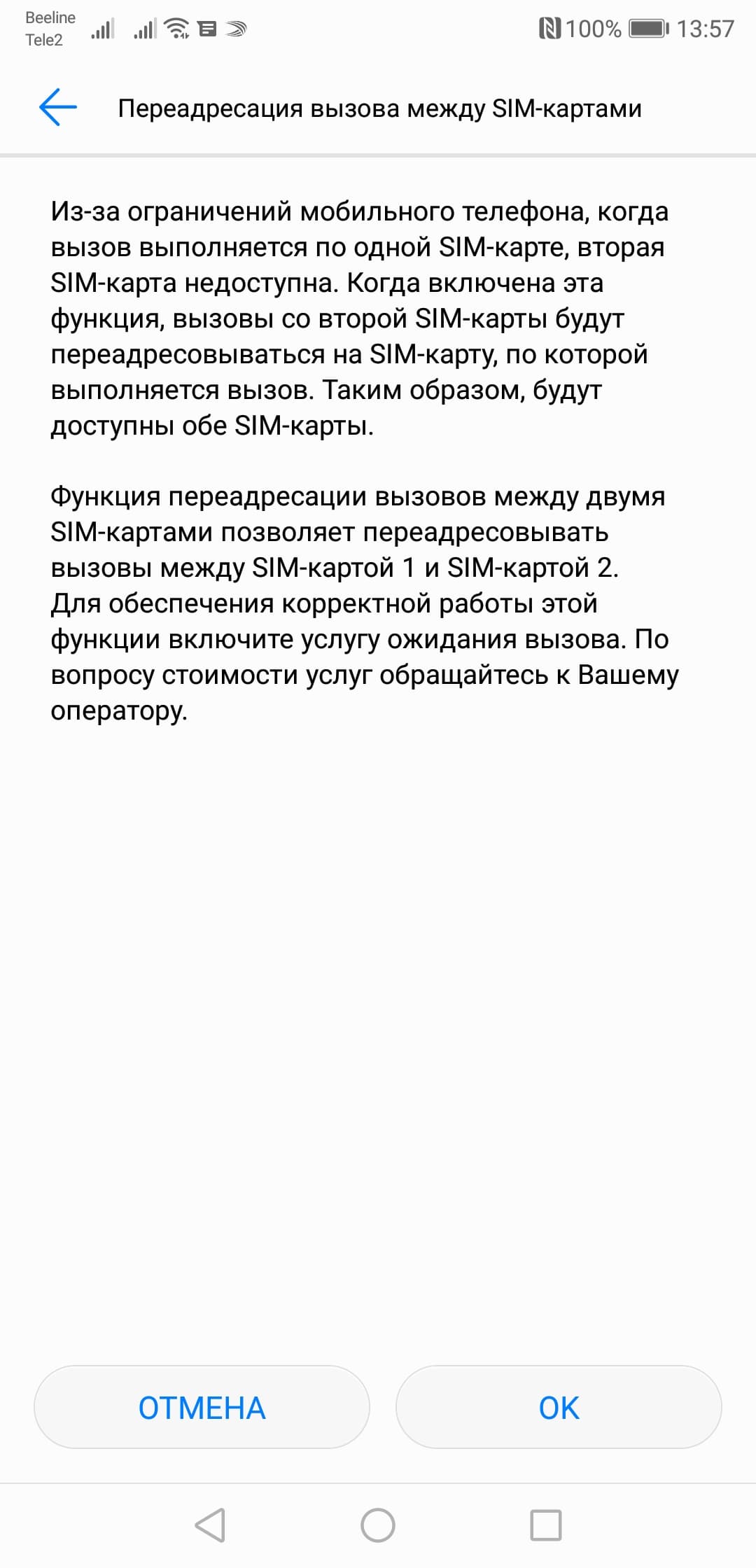 Beeline
Tele2

100% 13:57

Переадресация вызова между SIM-картами

Из-за ограничений мобильного телефона, когда вызов выполняется по одной SIM-карте, вторая SIM-карта недоступна. Когда включена эта функция, вызовы со второй SIM-карты будут переадресовываться на SIM-карту, по которой выполняется вызов. Таким образом, будут доступны обе SIM-карты.

Функция переадресации вызовов между двумя SIM-картами позволяет переадресовывать вызовы между SIM-картой 1 и SIM-картой 2. Для обеспечения корректной работы этой функции включите услугу ожидания вызова. По вопросу стоимости услуг обращайтесь к Вашему оператору.

ОТМЕНА

OK